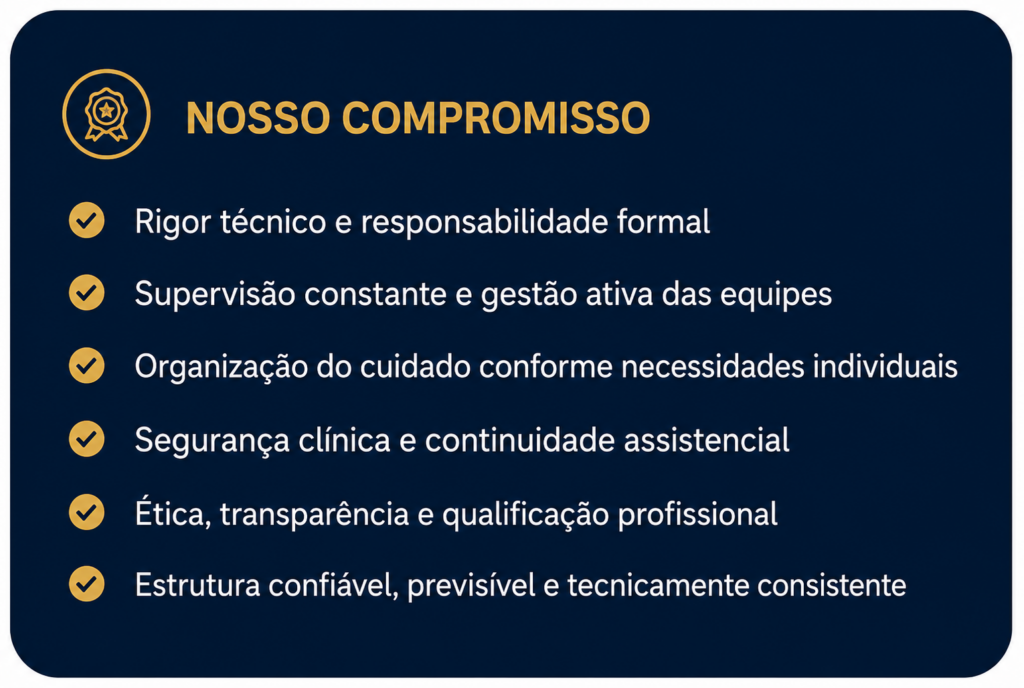 NOSSO COMPROMISSO

Rigor técnico e responsabilidade formal

Supervisão constante e gestão ativa das equipes

Organização do cuidado conforme necessidades individuais

Segurança clínica e continuidade assistencial

Ética, transparência e qualificação profissional

Estrutura confiável, previsível e tecnicamente consistente